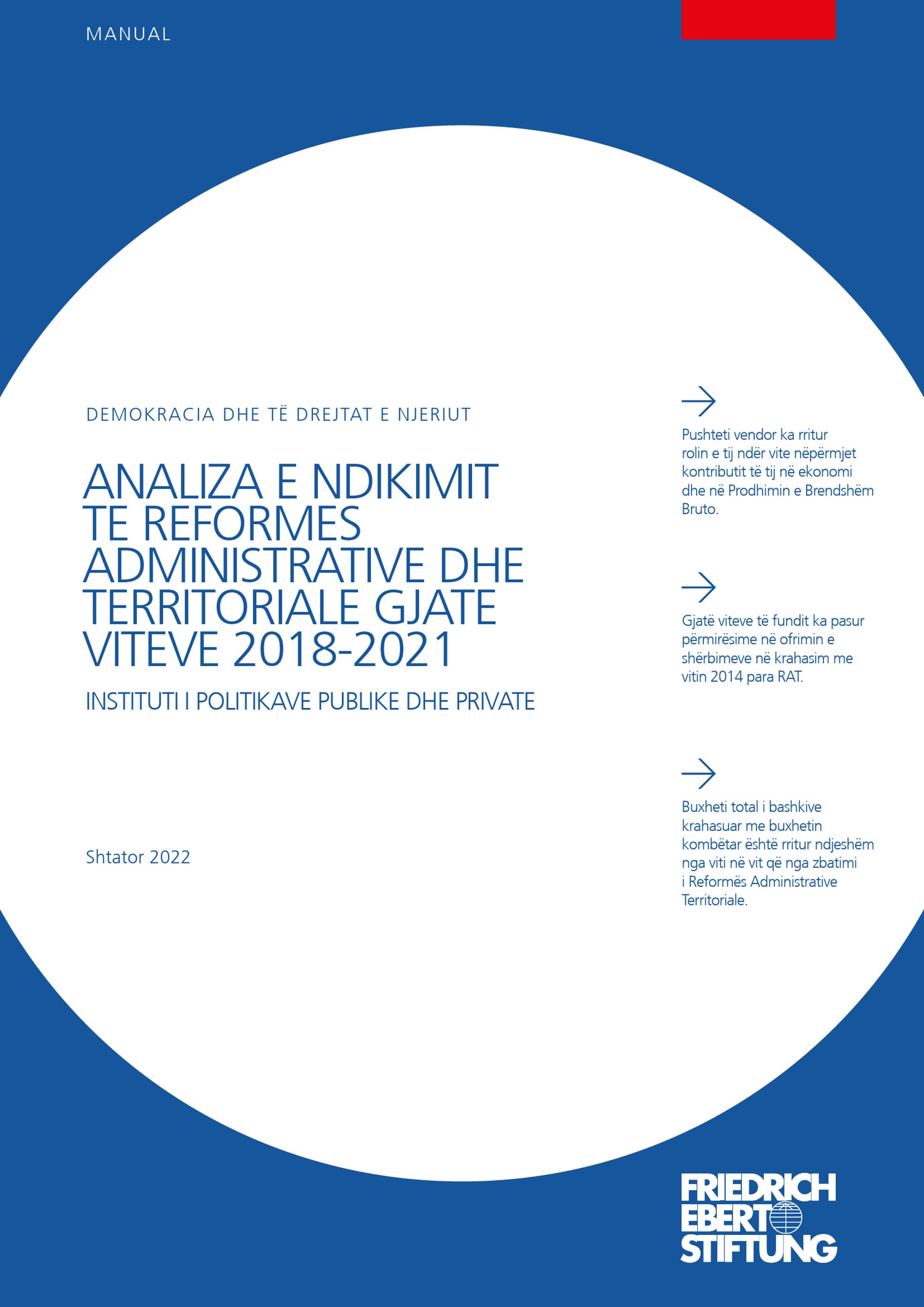 MANUAL

DEMOKRACIA DHE TË DREJTAT E NJERIUT

ANALIZA E NDIKIMIT TE REFORMES ADMINISTRATIVE DHE TERRITORIALE GJATE VITEVE 2018-2021

INSTITUTI I POLITIKAVE PUBLIKE DHE PRIVATE

Shtator 2022

Pushteti vendor ka rritur rolin e tij ndër vite nëpërmjet kontributit të tij në ekonomi dhe në Prodhimin e Brendshëm Bruto.

Gjatë viteve të fundit ka pasur përmirësime në ofrimin e shërbimeve në krahasim me vitin 2014 para RAT.

Buxheti total i bashkive krahasuar me buxhetin kombëtar është rritur ndjeshëm nga viti në vit që nga zbatimi i Reformës Administrative Territoriale.

FRIEDRICH EBERT STIFTUNG